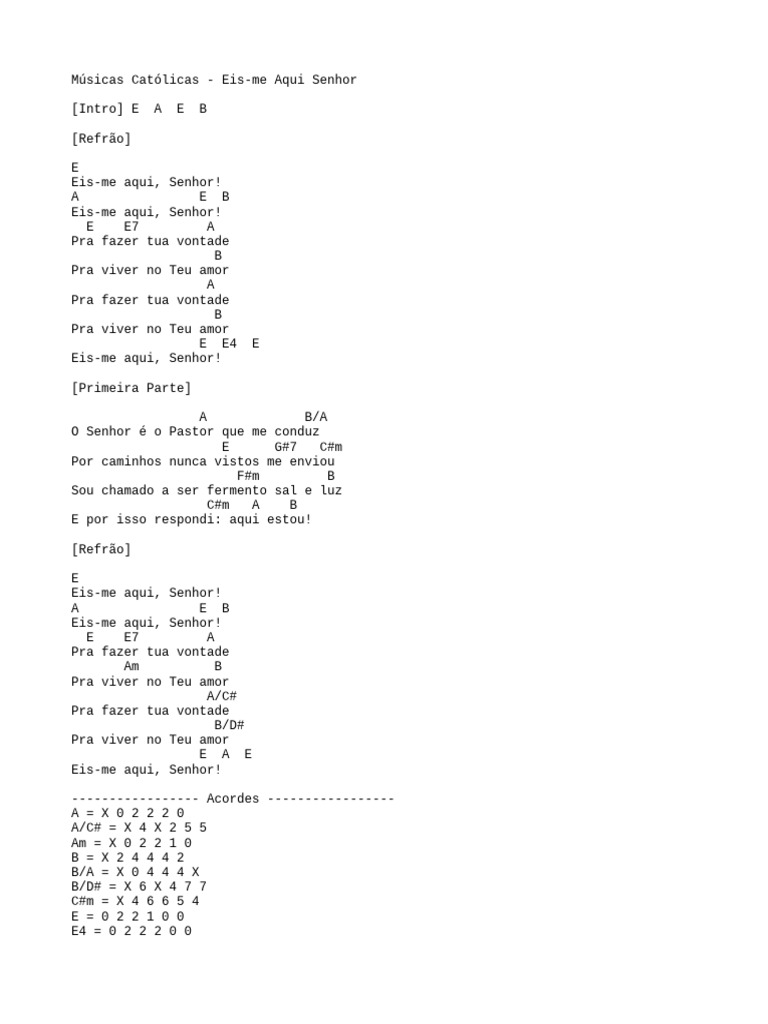 Músicas Católicas - Eis-me Aqui Senhor

[Intro] E  A  E  B

[Refrão]

E
Eis-me aqui, Senhor!
A                E  B
Eis-me aqui, Senhor!
  E    E7        A
Pra fazer tua vontade
                  B
Pra viver no Teu amor
                 A
Pra fazer tua vontade
                  B
Pra viver no Teu amor
                E  E4  E
Eis-me aqui, Senhor!

[Primeira Parte]

                A             B/A
O Senhor é o Pastor que me conduz
                   E      G#7   C#m
Por caminhos nunca vistos me enviou
                     F#m         B
Sou chamado a ser fermento sal e luz
                 C#m   A    B
E por isso respondi: aqui estou!

[Refrão]

E
Eis-me aqui, Senhor!
A                E  B
Eis-me aqui, Senhor!
  E    E7        A
Pra fazer tua vontade
       Am         B
Pra viver no Teu amor
                 A/C#
Pra fazer tua vontade
                  B/D#
Pra viver no Teu amor
                E  A  E
Eis-me aqui, Senhor!

----------------- Acordes -----------------
A = X 0 2 2 2 0
A/C# = X 4 X 2 5 5
Am = X 0 2 2 1 0
B = X 2 4 4 4 2
B/A = X 0 4 4 4 X
B/D# = X 6 X 4 7 7
C#m = X 4 6 6 5 4
E = 0 2 2 1 0 0
E4 = 0 2 2 2 0 0